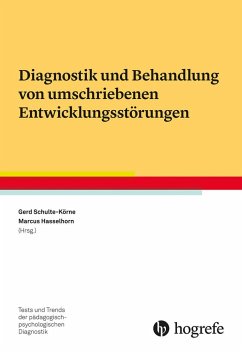 Diagnostik und Behandlung von umschriebenen Entwicklungsstörungen

Gerd Schulte-Körne
Marcus Hasselhorn
(Hrsg.)

Tests und Trends der pädagogisch-psychologischen Diagnostik

hogrefe